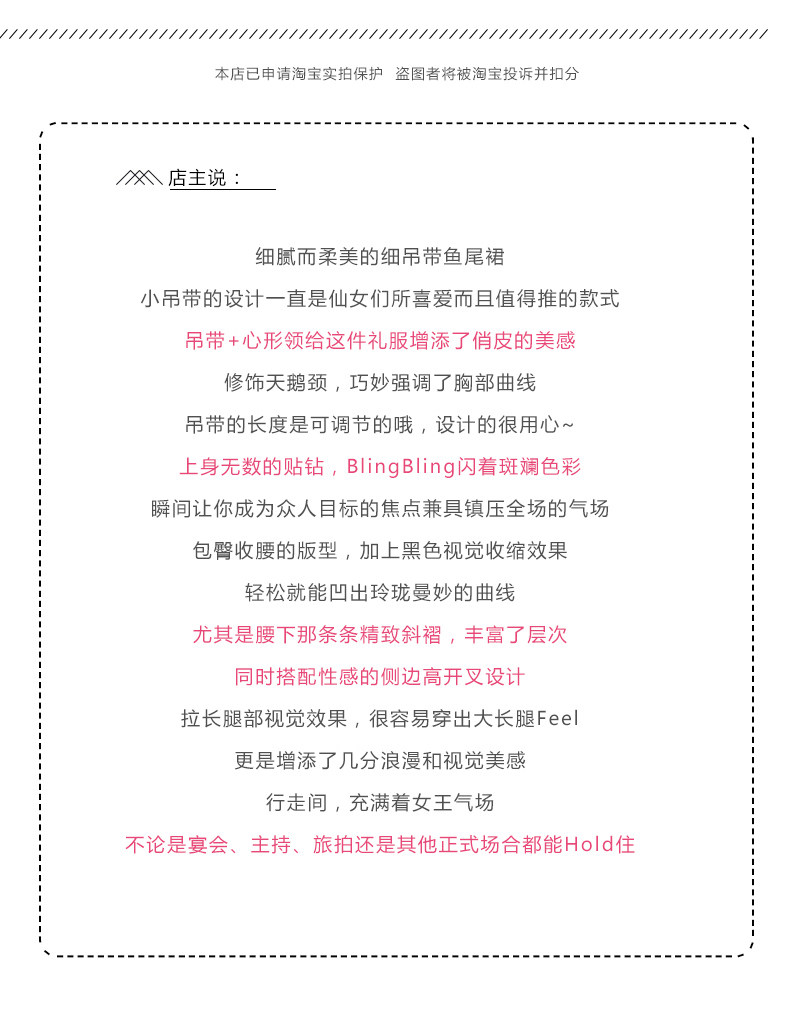 本店已申请淘宝实拍保护 盗图者将被淘宝投诉并扣分

店主说：

细腻而柔美的细吊带鱼尾裙

小吊带的设计一直是仙女们所喜爱而且值得推的款式

吊带+心形领给这件礼服增添了俏皮的美感

修饰天鹅颈，巧妙强调了胸部曲线

吊带的长度是可调节的哦，设计的很用心~

上身无数的贴钻，BlingBling闪着斑斓色彩

瞬间让你成为众人目标的焦点兼具镇压全场的气场

包臀收腰的版型，加上黑色视觉收缩效果

轻松就能凹出玲珑曼妙的曲线

尤其是腰下那条条精致斜褶，丰富了层次

同时搭配性感的侧边高开叉设计

拉长腿部视觉效果，很容易穿出大长腿Feel

更是增添了几分浪漫和视觉美感

行走间，充满着女王气场

不论是宴会、主持、旅拍还是其他正式场合都能Hold住